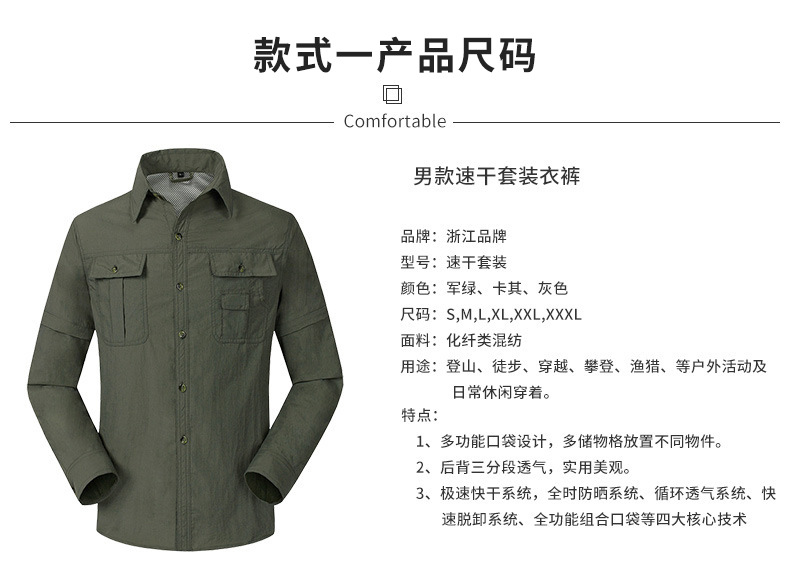 款式一产品尺码

Comfortable

男款速干套装衣裤

品牌：浙江品牌
型号：速干套装
颜色：军绿、卡其、灰色
尺码：S,M,L,XL,XXL,XXXL
面料：化纤类混纺
用途：登山、徒步、穿越、攀登、渔猎、等户外活动及日常休闲穿着。
特点：
1、多功能口袋设计，多储物格放置不同物件。
2、后背三分段透气，实用美观。
3、极速快干系统，全时防晒系统、循环透气系统、快速脱卸系统、全功能组合口袋等四大核心技术